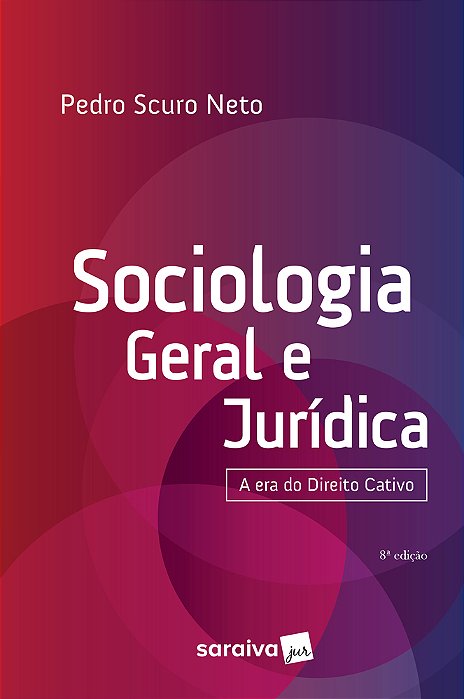 Pedro Scuro Neto

Sociologia Geral e Jurídica

A era do Direito Cativo

8ª edição

saraiva jur